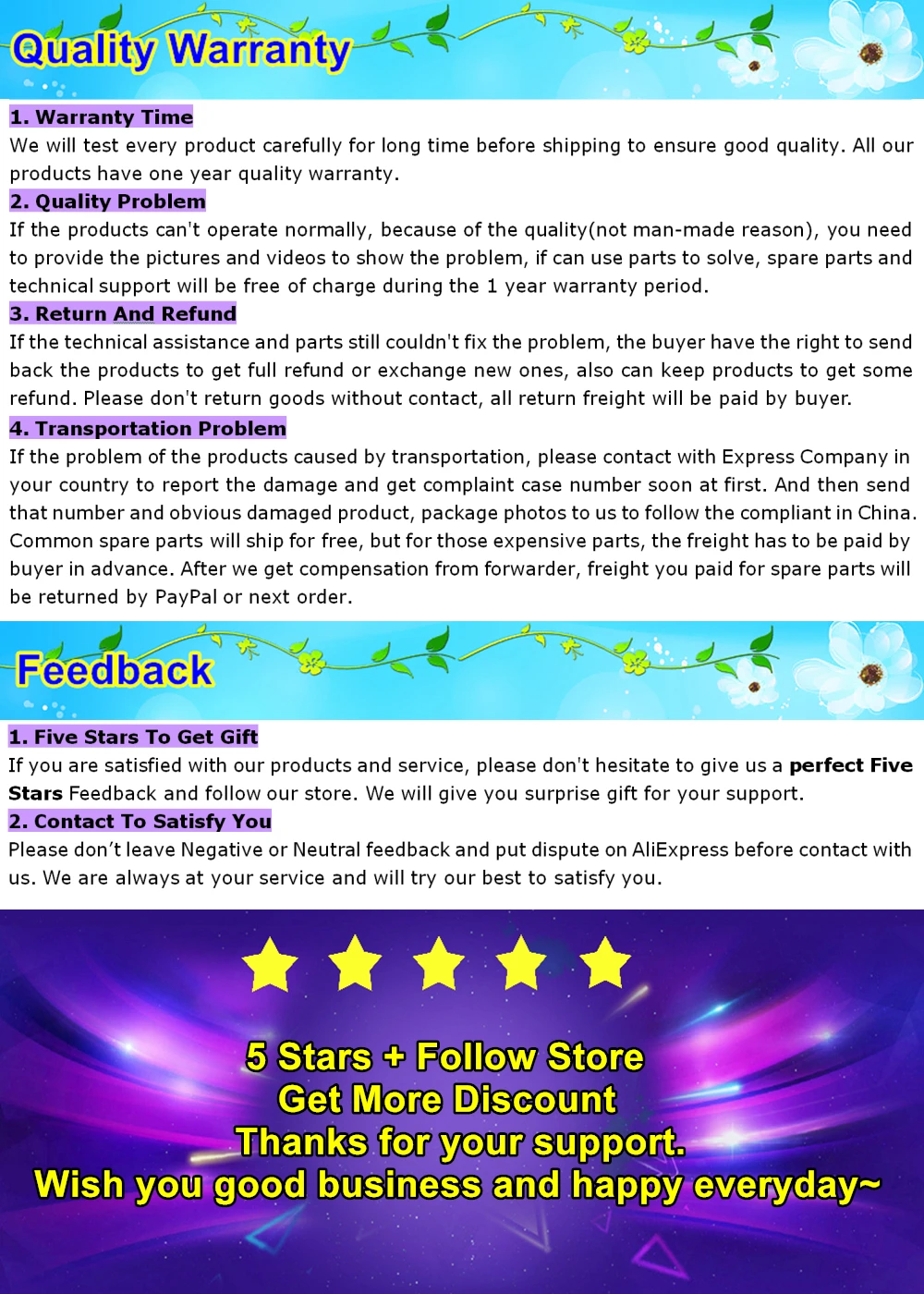 Quality Warranty

1. Warranty Time

We will test every product carefully for long time before shipping to ensure good quality. All our products have one year quality warranty.

2. Quality Problem

If the products can't operate normally, because of the quality(not man-made reason), you need to provide the pictures and videos to show the problem, if can use parts to solve, spare parts and technical support will be free of charge during the 1 year warranty period.

3. Return And Refund

If the technical assistance and parts still couldn't fix the problem, the buyer have the right to send back the products to get full refund or exchange new ones, also can keep products to get some refund. Please don't return goods without contact, all return freight will be paid by buyer.

4. Transportation Problem

If the problem of the products caused by transportation, please contact with Express Company in your country to report the damage and get complaint case number soon at first. And then send that number and obvious damaged product, package photos to us to follow the compliant in China. Common spare parts will ship for free, but for those expensive parts, the freight has to be paid by buyer in advance. After we get compensation from forwarder, freight you paid for spare parts will be returned by PayPal or next order.

Feedback

1. Five Stars To Get Gift

If you are satisfied with our products and service, please don't hesitate to give us a perfect Five Stars Feedback and follow our store. We will give you surprise gift for your support.

2. Contact To Satisfy You

Please don't leave Negative or Neutral feedback and put dispute on AliExpress before contact with us. We are always at your service and will try our best to satisfy you.

5 Stars + Follow Store
Get More Discount
Thanks for your support.
Wish you good business and happy everyday~